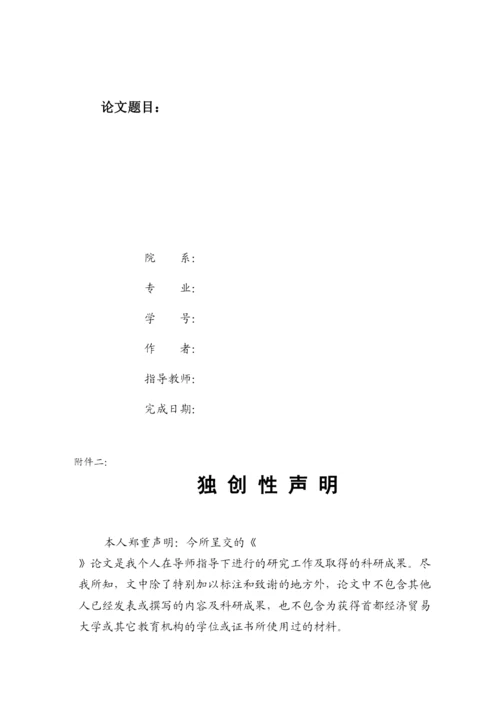 论文题目：

院　　系：

专　　业：

学　　号：

作　　者：

指导教师：

完成日期：

附件二：

独 创 性 声 明

本人郑重声明：今所呈交的《　　　　》论文是我个人在导师指导下进行的研究工作及取得的科研成果。尽我所知，文中除了特别加以标注和致谢的地方外，论文中不包含其他人已经发表或撰写的内容及科研成果，也不包含为获得首都经济贸易大学或其它教育机构的学位或证书所使用过的材料。